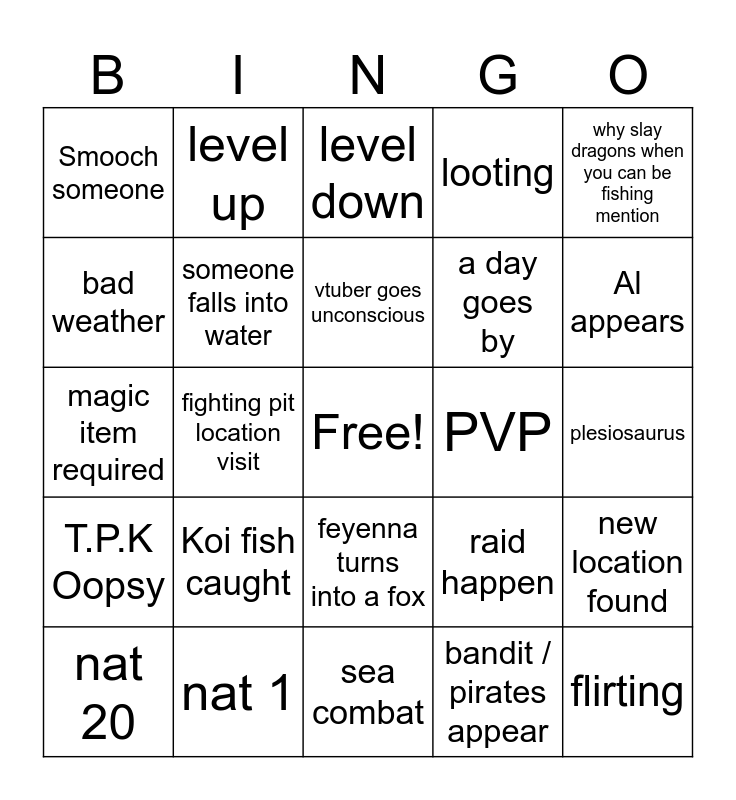 | B | I | N | G | O |
|---|---|---|---|---|
| Smooch someone | level up | level down | looting | why slay dragons when you can be fishing mention |
| bad weather | someone falls into water | vtuber goes unconscious | a day goes by | AI appears |
| magic item required | fighting pit location visit | Free! | PVP | plesiosaurus |
| T.P.K Oopsy | Koi fish caught | feyenna turns into a fox | raid happen | new location found |
| nat 20 | nat 1 | sea combat | bandit / pirates appear | flirting |